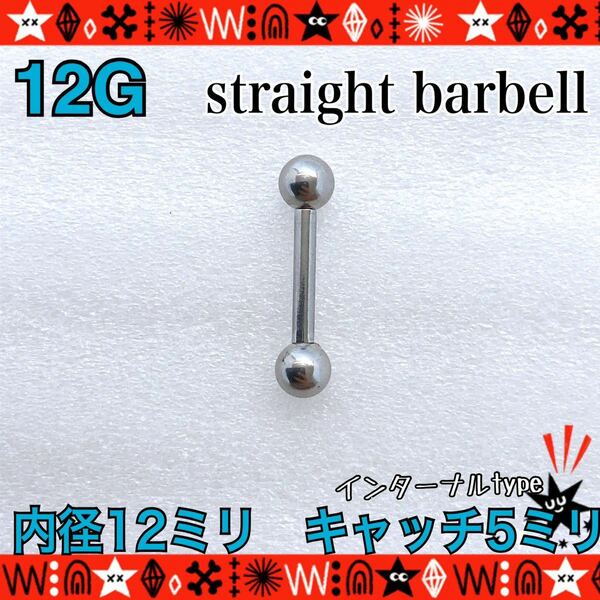 12G straight barbell

インターナルtype

内径12ミリ キャッチ5ミリ